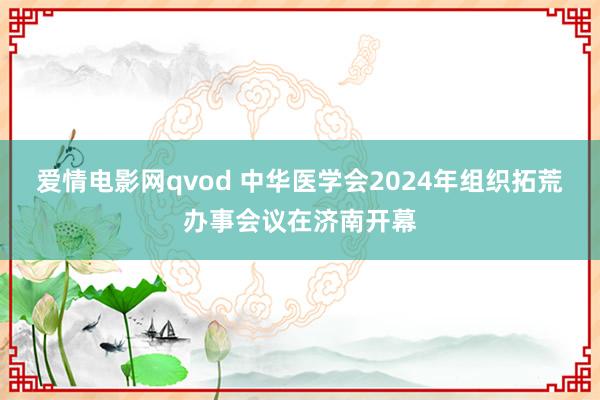 爱情电影网qvod 中华医学会2024年组织拓荒办事会议在济南开幕